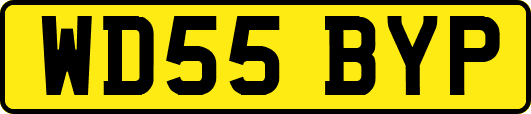 WD55 BYP